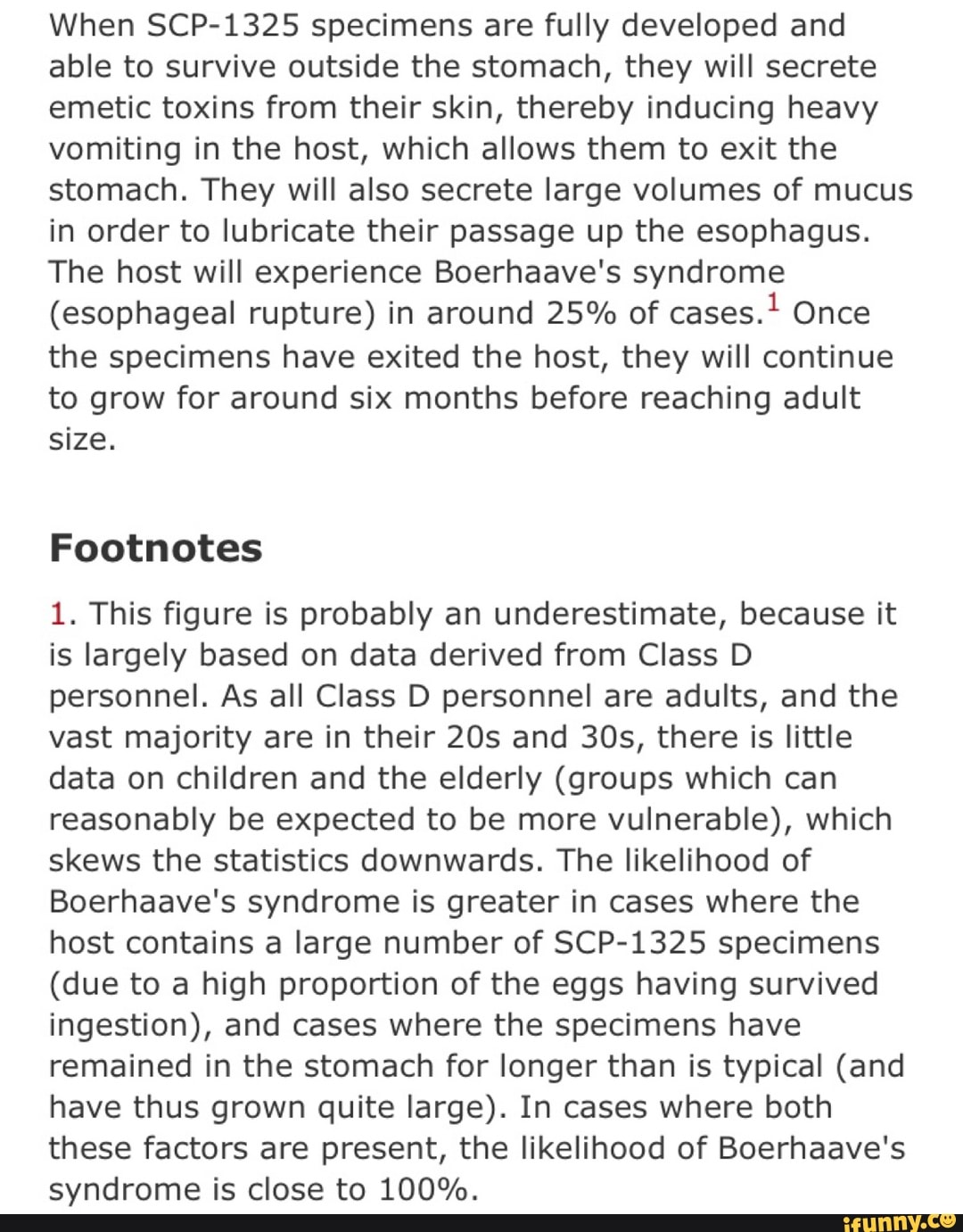 When SCP-1325 specimens are fully developed and able to survive outside the stomach, they will secrete emetic toxins from their skin, thereby inducing heavy vomiting in the host, which allows them to exit the stomach. They will also secrete large volumes of mucus in order to lubricate their passage up the esophagus. The host will experience Boerhaave's syndrome (esophageal rupture) in around 25% of cases.$^1$ Once the specimens have exited the host, they will continue to grow for around six months before reaching adult size.

Footnotes

1. This figure is probably an underestimate, because it is largely based on data derived from Class D personnel. As all Class D personnel are adults, and the vast majority are in their 20s and 30s, there is little data on children and the elderly (groups which can reasonably be expected to be more vulnerable), which skews the statistics downwards. The likelihood of Boerhaave's syndrome is greater in cases where the host contains a large number of SCP-1325 specimens (due to a high proportion of the eggs having survived ingestion), and cases where the specimens have remained in the stomach for longer than is typical (and have thus grown quite large). In cases where both these factors are present, the likelihood of Boerhaave's syndrome is close to 100%.

ifunny.co